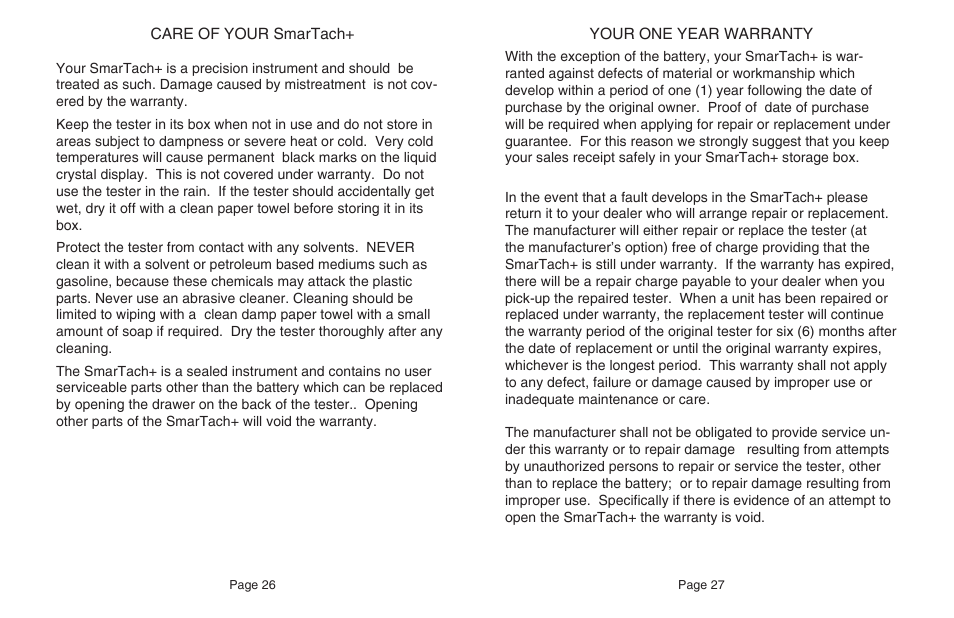 CARE OF YOUR SmarTach+

Your SmarTach+ is a precision instrument and should be treated as such. Damage caused by mistreatment is not covered by the warranty.

Keep the tester in its box when not in use and do not store in areas subject to dampness or severe heat or cold. Very cold temperatures will cause permanent black marks on the liquid crystal display. This is not covered under warranty. Do not use the tester in the rain. If the tester should accidentally get wet, dry it off with a clean paper towel before storing it in its box.

Protect the tester from contact with any solvents. NEVER clean it with a solvent or petroleum based mediums such as gasoline, because these chemicals may attack the plastic parts. Never use an abrasive cleaner. Cleaning should be limited to wiping with a clean damp paper towel with a small amount of soap if required. Dry the tester thoroughly after any cleaning.

The SmarTach+ is a sealed instrument and contains no user serviceable parts other than the battery which can be replaced by opening the drawer on the back of the tester.. Opening other parts of the SmarTach+ will void the warranty.

Page 26

YOUR ONE YEAR WARRANTY

With the exception of the battery, your SmarTach+ is warranted against defects of material or workmanship which develop within a period of one (1) year following the date of purchase by the original owner. Proof of date of purchase will be required when applying for repair or replacement under guarantee. For this reason we strongly suggest that you keep your sales receipt safely in your SmarTach+ storage box.

In the event that a fault develops in the SmarTach+ please return it to your dealer who will arrange repair or replacement. The manufacturer will either repair or replace the tester (at the manufacturer's option) free of charge providing that the SmarTach+ is still under warranty. If the warranty has expired, there will be a repair charge payable to your dealer when you pick-up the repaired tester. When a unit has been repaired or replaced under warranty, the replacement tester will continue the warranty period of the original tester for six (6) months after the date of replacement or until the original warranty expires, whichever is the longest period. This warranty shall not apply to any defect, failure or damage caused by improper use or inadequate maintenance or care.

The manufacturer shall not be obligated to provide service under this warranty or to repair damage resulting from attempts by unauthorized persons to repair or service the tester, other than to replace the battery; or to repair damage resulting from improper use. Specifically if there is evidence of an attempt to open the SmarTach+ the warranty is void.

Page 27